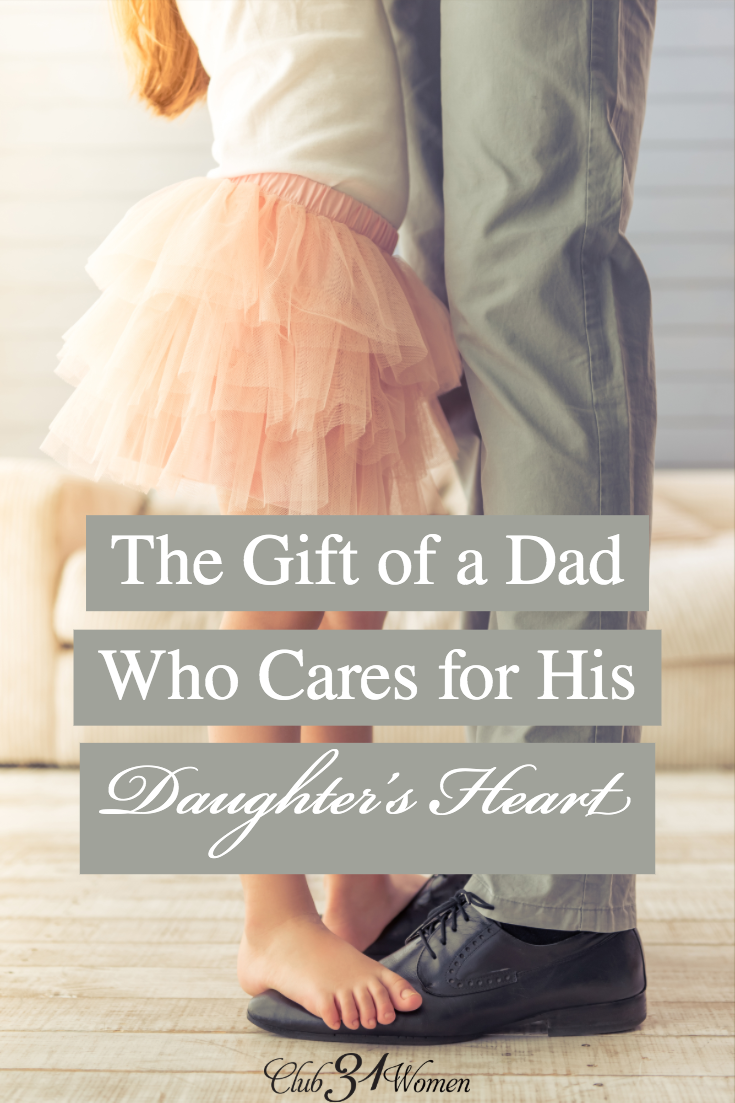 The Gift of a Dad Who Cares for His Daughter's Heart

Club 31 Women